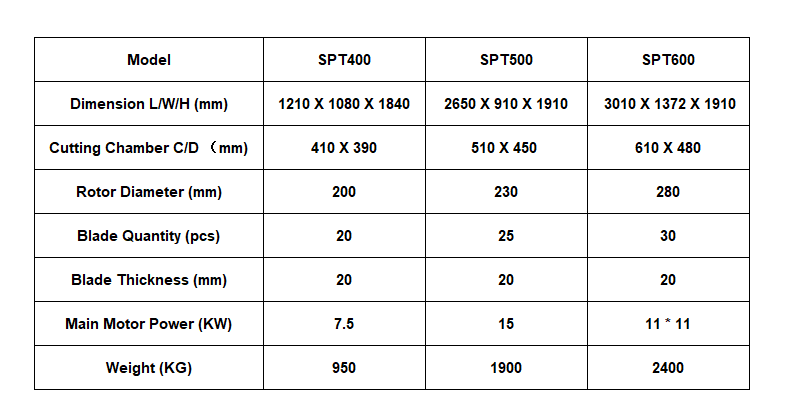 | Model | SPT400 | SPT500 | SPT600 |
|---|---|---|---|
| Dimension L/W/H (mm) | 1210 X 1080 X 1840 | 2650 X 910 X 1910 | 3010 X 1372 X 1910 |
| Cutting Chamber C/D （mm) | 410 X 390 | 510 X 450 | 610 X 480 |
| Rotor Diameter (mm) | 200 | 230 | 280 |
| Blade Quantity (pcs) | 20 | 25 | 30 |
| Blade Thickness (mm) | 20 | 20 | 20 |
| Main Motor Power (KW) | 7.5 | 15 | 11 * 11 |
| Weight (KG) | 950 | 1900 | 2400 |